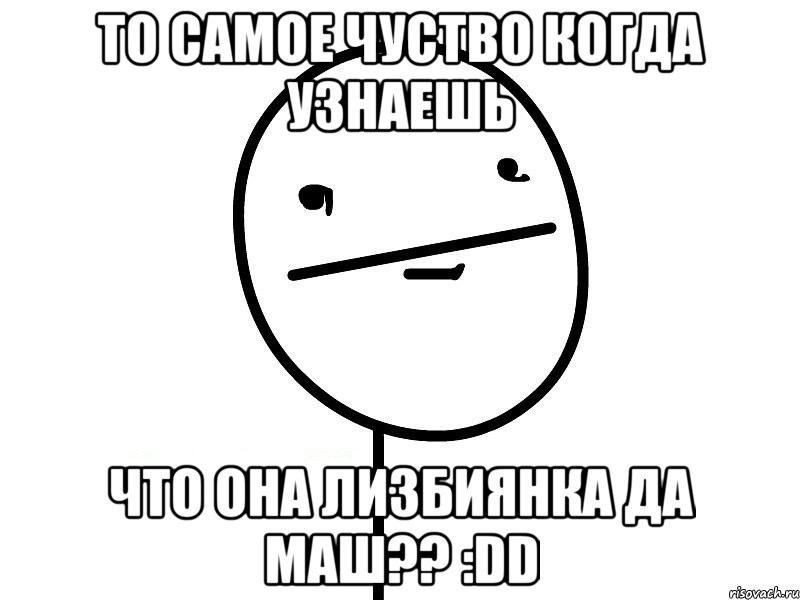 ТО САМОЕ ЧУСТВО КОГДА УЗНАЕШЬ

ЧТО ОНА ЛИЗБИЯНКА ДА МАШ?? :DD

risovach.ru